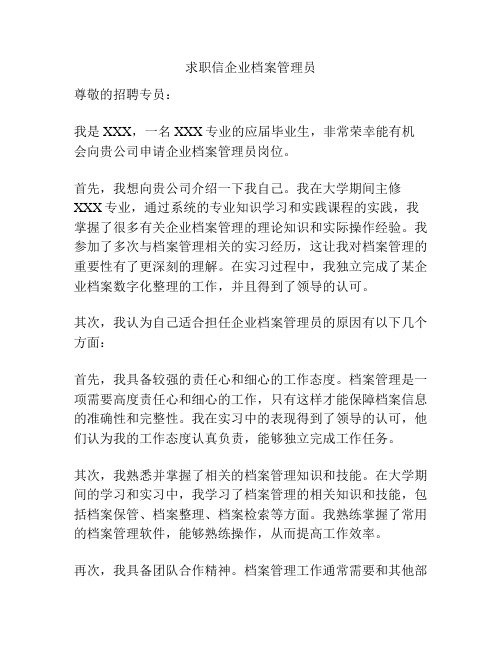 求职信企业档案管理员

尊敬的招聘专员：

我是 XXX，一名 XXX 专业的应届毕业生，非常荣幸能有机会向贵公司申请企业档案管理员岗位。

首先，我想向贵公司介绍一下我自己。我在大学期间主修 XXX 专业，通过系统的专业知识学习和实践课程的实践，我掌握了很多有关企业档案管理的理论知识和实际操作经验。我参加了多次与档案管理相关的实习经历，这让我对档案管理的重要性有了更深刻的理解。在实习过程中，我独立完成了某企业档案数字化整理的工作，并且得到了领导的认可。

其次，我认为自己适合担任企业档案管理员的原因有以下几个方面：

首先，我具备较强的责任心和细心的工作态度。档案管理是一项需要高度责任心和细心的工作，只有这样才能保障档案信息的准确性和完整性。我在实习中的表现得到了领导的认可，他们认为我的工作态度认真负责，能够独立完成工作任务。

其次，我熟悉并掌握了相关的档案管理知识和技能。在大学期间的学习和实习中，我学习了档案管理的相关知识和技能，包括档案保管、档案整理、档案检索等方面。我熟练掌握了常用的档案管理软件，能够熟练操作，从而提高工作效率。

再次，我具备团队合作精神。档案管理工作通常需要和其他部